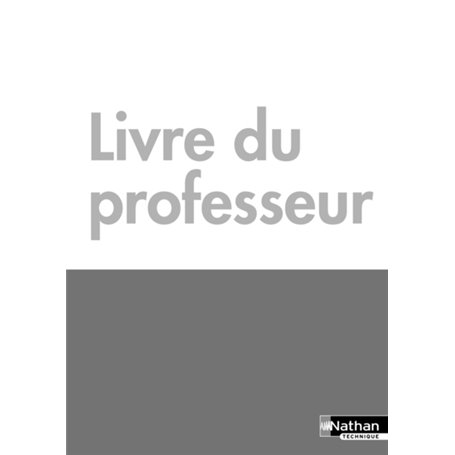 Livre du professeur

Nathan
TECHNIQUE